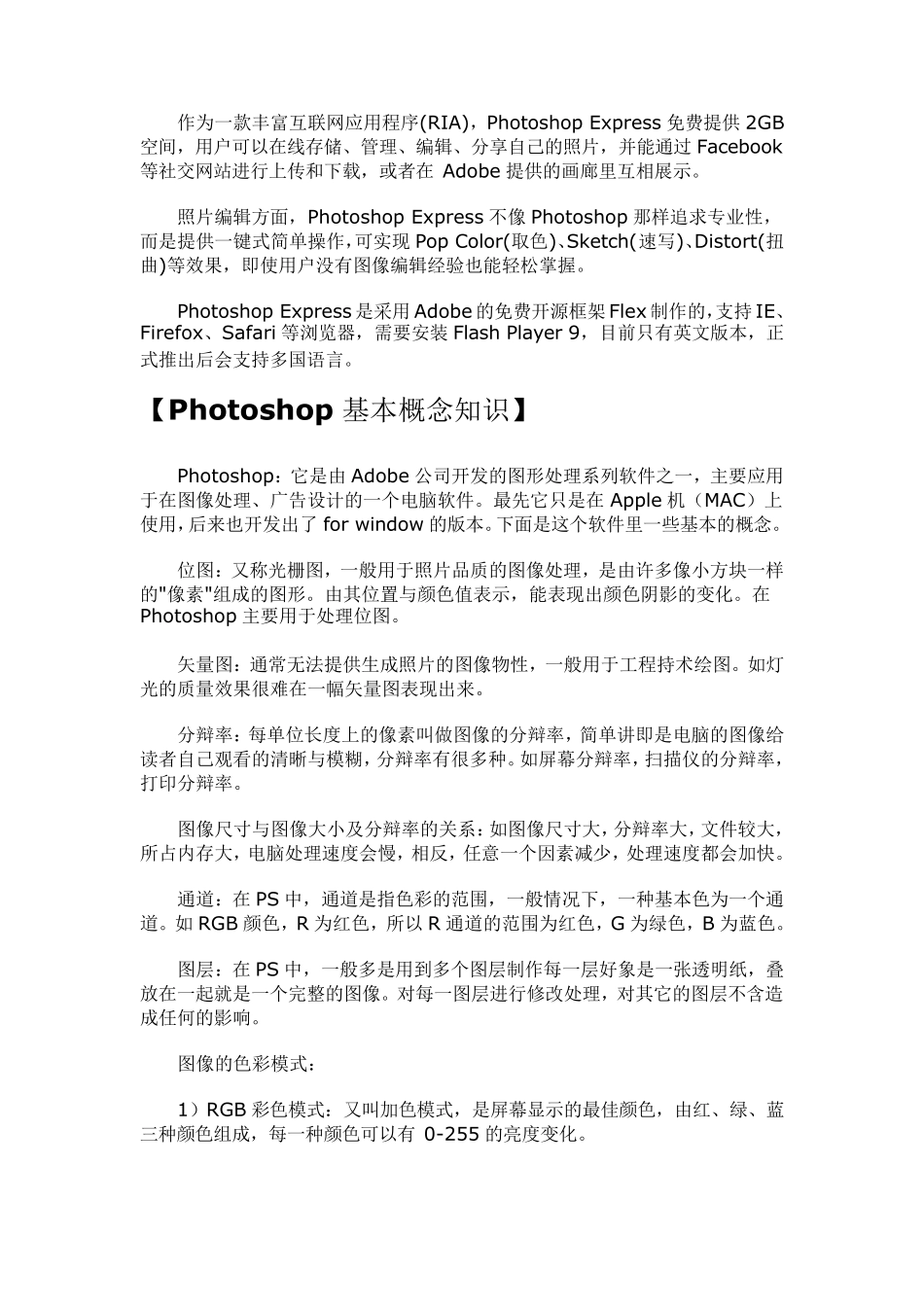 作为一款丰富互联网应用程序(RIA)，Photoshop Express 免费提供 2GB 空间，用户可以在线存储、管理、编辑、分享自己的照片，并能通过 Facebook 等社交网站进行上传和下载，或者在 Adobe 提供的画廊里互相展示。

照片编辑方面，Photoshop Express 不像 Photoshop 那样追求专业性，而是提供一键式简单操作，可实现 Pop Color(取色)、Sketch(速写)、Distort(扭曲)等效果，即使用户没有图像编辑经验也能轻松掌握。

Photoshop Express 是采用 Adobe 的免费开源框架 Flex 制作的，支持 IE、Firefox、Safari 等浏览器，需要安装 Flash Player 9，目前只有英文版本，正式推出后会支持多国语言。

【Photoshop 基本概念知识】

Photoshop：它是由 Adobe 公司开发的图形处理系列软件之一，主要应用于在图像处理、广告设计的一个电脑软件。最先它只是在 Apple 机（MAC）上使用，后来也开发出了 for window 的版本。下面是这个软件里一些基本的概念。

位图：又称光栅图，一般用于照片品质的图像处理，是由许多像小方块一样的"像素"组成的图形。由其位置与颜色值表示，能表现出颜色阴影的变化。在 Photoshop 主要用于处理位图。

矢量图：通常无法提供生成照片的图像物性，一般用于工程持术绘图。如灯光的质量效果很难在一幅矢量图表现出来。

分辩率：每单位长度上的像素叫做图像的分辩率，简单讲即是电脑的图像给读者自己观看的清晰与模糊，分辩率有很多种。如屏幕分辩率，扫描仪的分辩率，打印分辩率。

图像尺寸与图像大小及分辩率的关系：如图像尺寸大，分辩率大，文件较大，所占内存大，电脑处理速度会慢，相反，任意一个因素减少，处理速度都会加快。

通道：在 PS 中，通道是指色彩的范围，一般情况下，一种基本色为一个通道。如 RGB 颜色，R 为红色，所以 R 通道的范围为红色，G 为绿色，B 为蓝色。

图层：在 PS 中，一般多是用到多个图层制作每一层好象是一张透明纸，叠放在一起就是一个完整的图像。对每一图层进行修改处理，对其它的图层不含造成任何的影响。

图像的色彩模式：

1）RGB 彩色模式：又叫加色模式，是屏幕显示的最佳颜色，由红、绿、蓝三种颜色组成，每一种颜色可以有 0-255 的亮度变化。